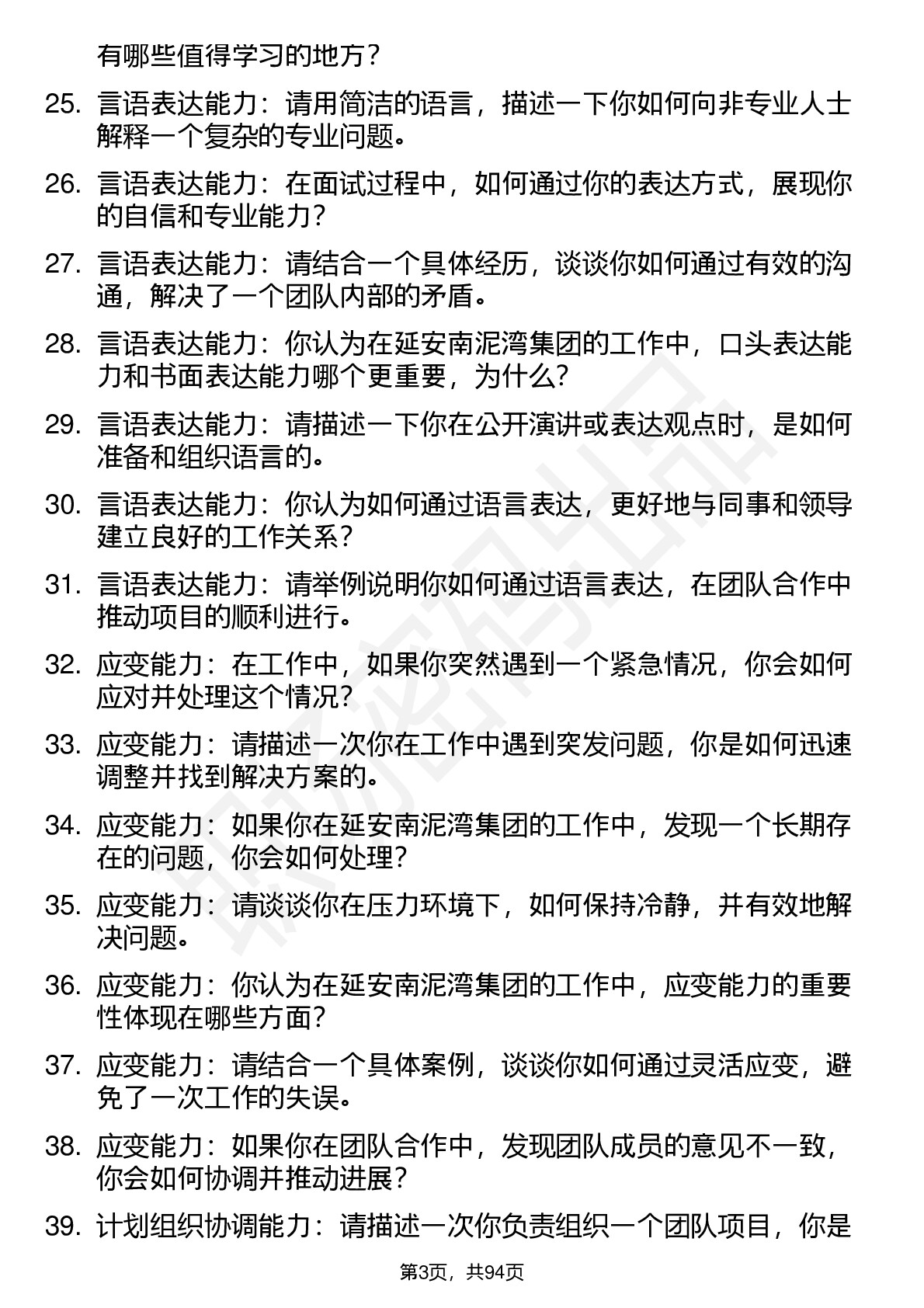 有哪些值得学习的地方？

25. 言语表达能力：请用简洁的语言，描述一下你如何向非专业人士解释一个复杂的专业问题。

26. 言语表达能力：在面试过程中，如何通过你的表达方式，展现你的自信和专业能力？

27. 言语表达能力：请结合一个具体经历，谈谈你如何通过有效的沟通，解决了一个团队内部的矛盾。

28. 言语表达能力：你认为在延安南泥湾集团的工作中，口头表达能力和书面表达能力哪个更重要，为什么？

29. 言语表达能力：请描述一下你在公开演讲或表达观点时，是如何准备和组织语言的。

30. 言语表达能力：你认为如何通过语言表达，更好地与同事和领导建立良好的工作关系？

31. 言语表达能力：请举例说明你如何通过语言表达，在团队合作中推动项目的顺利进行。

32. 应变能力：在工作中，如果你突然遇到一个紧急情况，你会如何应对并处理这个情况？

33. 应变能力：请描述一次你在工作中遇到突发问题，你是如何迅速调整并找到解决方案的。

34. 应变能力：如果你在延安南泥湾集团的工作中，发现一个长期存在的问题，你会如何处理？

35. 应变能力：请谈谈你在压力环境下，如何保持冷静，并有效地解决问题。

36. 应变能力：你认为在延安南泥湾集团的工作中，应变能力的重要性体现在哪些方面？

37. 应变能力：请结合一个具体案例，谈谈你如何通过灵活应变，避免了一次工作的失误。

38. 应变能力：如果你在团队合作中，发现团队成员的意见不一致，你会如何协调并推动进展？

39. 计划组织协调能力：请描述一次你负责组织一个团队项目，你是

第3页，共94页